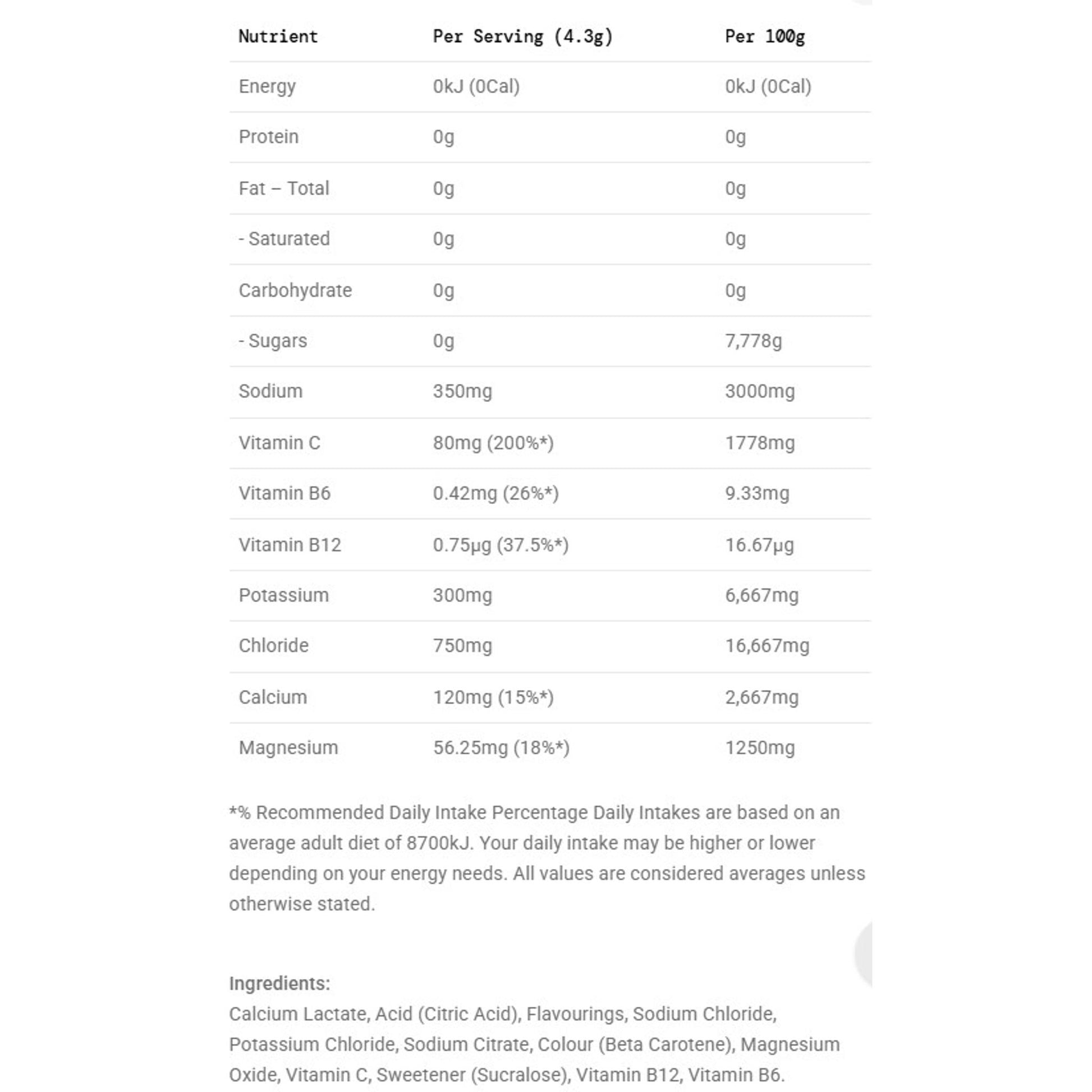 | Nutrient | Per Serving (4.3g) | Per 100g |
|---|---|---|
| Energy | 0kJ (0Cal) | 0kJ (0Cal) |
| Protein | 0g | 0g |
| Fat – Total | 0g | 0g |
| - Saturated | 0g | 0g |
| Carbohydrate | 0g | 0g |
| - Sugars | 0g | 7,778g |
| Sodium | 350mg | 3000mg |
| Vitamin C | 80mg (200%*) | 1778mg |
| Vitamin B6 | 0.42mg (26%*) | 9.33mg |
| Vitamin B12 | 0.75µg (37.5%*) | 16.67µg |
| Potassium | 300mg | 6,667mg |
| Chloride | 750mg | 16,667mg |
| Calcium | 120mg (15%*) | 2,667mg |
| Magnesium | 56.25mg (18%*) | 1250mg |

*% Recommended Daily Intake Percentage Daily Intakes are based on an average adult diet of 8700kJ. Your daily intake may be higher or lower depending on your energy needs. All values are considered averages unless otherwise stated.

Ingredients:
Calcium Lactate, Acid (Citric Acid), Flavourings, Sodium Chloride, Potassium Chloride, Sodium Citrate, Colour (Beta Carotene), Magnesium Oxide, Vitamin C, Sweetener (Sucralose), Vitamin B12, Vitamin B6.